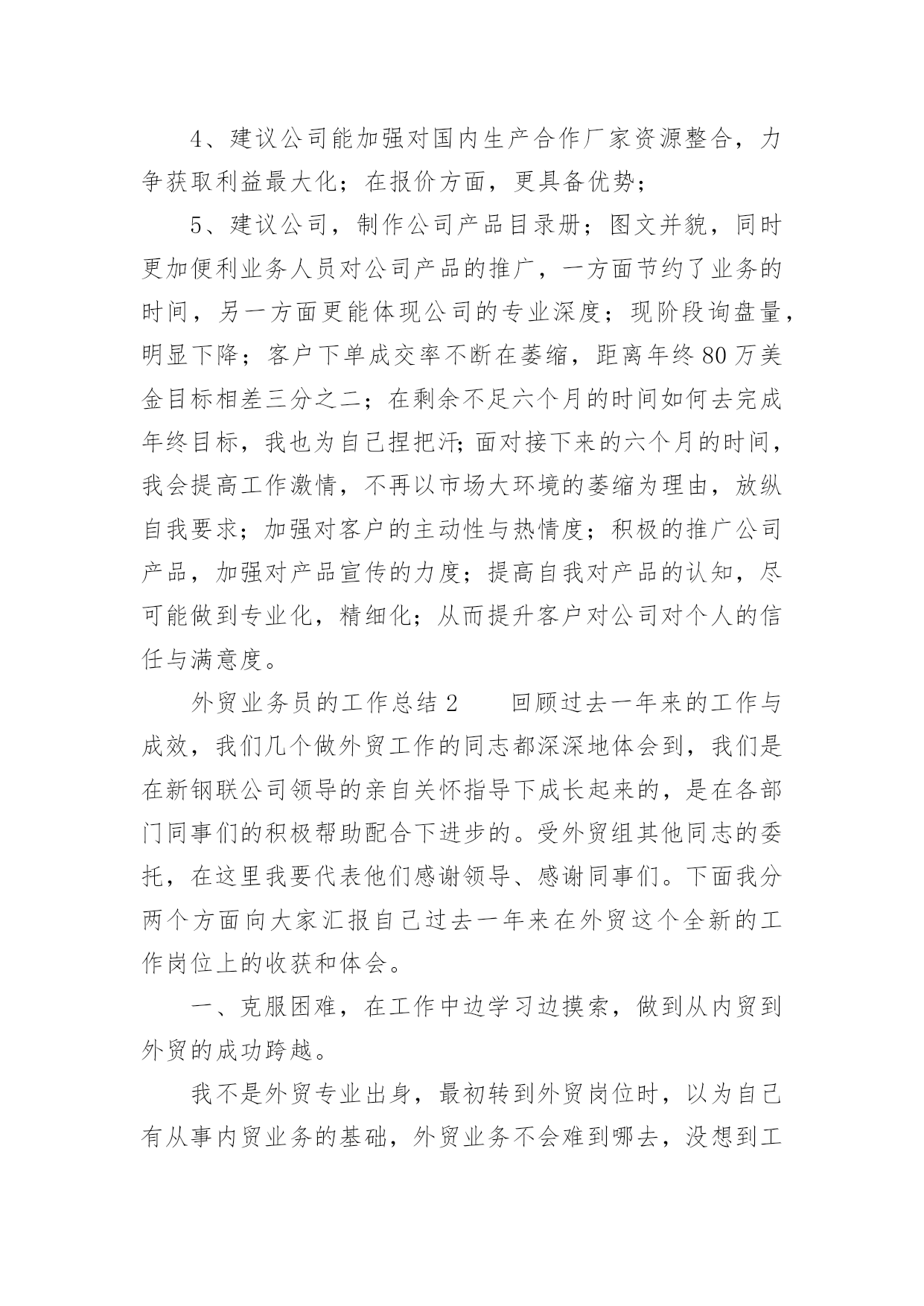 4、建议公司能加强对国内生产合作厂家资源整合，力争获取利益最大化；在报价方面，更具备优势；

5、建议公司，制作公司产品目录册；图文并貌，同时更加便利业务人员对公司产品的推广，一方面节约了业务的时间，另一方面更能体现公司的专业深度；现阶段询盘量，明显下降；客户下单成交率不断在萎缩，距离年终80万美金目标相差三分之二；在剩余不足六个月的时间如何去完成年终目标，我也为自己捏把汗;面对接下来的六个月的时间，我会提高工作激情，不再以市场大环境的萎缩为理由，放纵自我要求；加强对客户的主动性与热情度；积极的推广公司产品，加强对产品宣传的力度；提高自我对产品的认知，尽可能做到专业化，精细化；从而提升客户对公司对个人的信任与满意度。

外贸业务员的工作总结2　　回顾过去一年来的工作与成效，我们几个做外贸工作的同志都深深地体会到，我们是在新钢联公司领导的亲自关怀指导下成长起来的，是在各部门同事们的积极帮助配合下进步的。受外贸组其他同志的委托，在这里我要代表他们感谢领导、感谢同事们。下面我分两个方面向大家汇报自己过去一年来在外贸这个全新的工作岗位上的收获和体会。

一、克服困难，在工作中边学习边摸索，做到从内贸到外贸的成功跨越。

我不是外贸专业出身，最初转到外贸岗位时，以为自己有从事内贸业务的基础，外贸业务不会难到哪去，没想到工